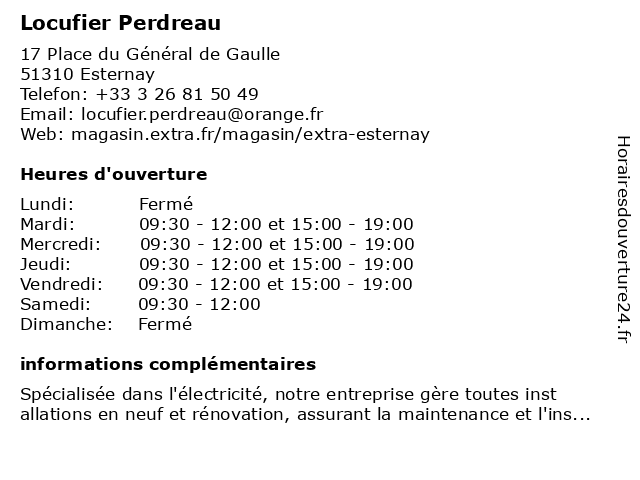 Locufier Perdreau

17 Place du Général de Gaulle
51310 Esternay
Telefon: +33 3 26 81 50 49
Email: locufier.perdreau@orange.fr
Web: magasin.extra.fr/magasin/extra-esternay

Heures d'ouverture

| | |
|---|---|
| Lundi: | Fermé |
| Mardi: | 09:30 - 12:00 et 15:00 - 19:00 |
| Mercredi: | 09:30 - 12:00 et 15:00 - 19:00 |
| Jeudi: | 09:30 - 12:00 et 15:00 - 19:00 |
| Vendredi: | 09:30 - 12:00 et 15:00 - 19:00 |
| Samedi: | 09:30 - 12:00 |
| Dimanche: | Fermé |

informations complémentaires

Spécialisée dans l'électricité, notre entreprise gère toutes inst allations en neuf et rénovation, assurant la maintenance et l'ins...

Horairesdouverture24.fr